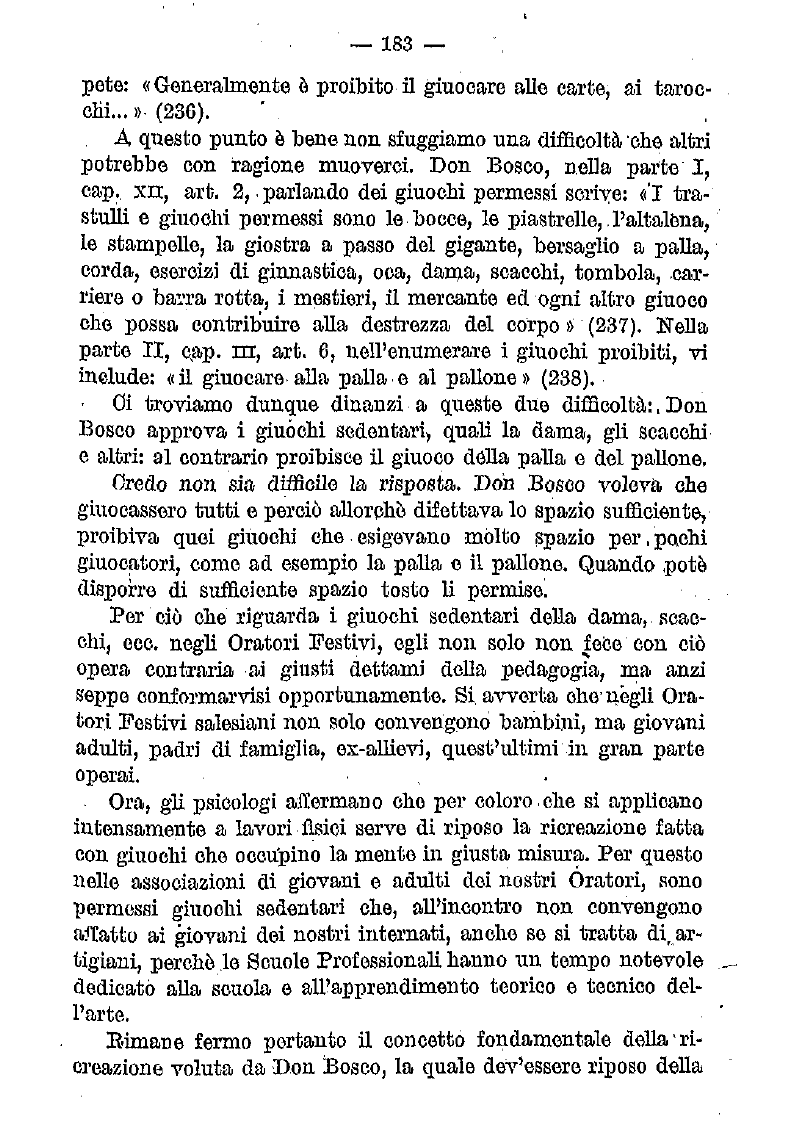 — 183 —

pete: «Generalmente è proibito il giuocare alle carte, ai tarocchi...» (236).

A questo punto è bene non sfuggiamo una difficoltà che altri potrebbe con ragione muoverci. Don Bosco, nella parte I, cap. XII, art. 2, parlando dei giuochi permessi scrive: «I trastulli e giuochi permessi sono le bocce, le piastrelle, l'altalena, le stampelle, la giostra a passo del gigante, bersaglio a palla, corda, esercizi di ginnastica, oca, dama, scacchi, tombola, carriere o barra rotta, i mestieri, il mercante ed ogni altro giuoco che possa contribuire alla destrezza del corpo» (237). Nella parte II, cap. III, art. 6, nell'enumerare i giuochi proibiti, vi include: «il giuocare alla palla e al pallone» (238).

Ci troviamo dunque dinanzi a queste due difficoltà: Don Bosco approva i giuochi sedentari, quali la dama, gli scacchi e altri: al contrario proibisce il giuoco della palla e del pallone.

Credo non sia difficile la risposta. Don Bosco voleva che giuocassero tutti e perciò allorchè difettava lo spazio sufficiente, proibiva quei giuochi che esigevano molto spazio per pochi giuocatori, come ad esempio la palla e il pallone. Quando potè disporre di sufficiente spazio tosto li permise.

Per ciò che riguarda i giuochi sedentari della dama, scacchi, ecc. negli Oratori Festivi, egli non solo non fece con ciò opera contraria ai giusti dettami della pedagogia, ma anzi seppe conformarvisi opportunamente. Si avverta che negli Oratori Festivi salesiani non solo convengono bambini, ma giovani adulti, padri di famiglia, ex-allievi, quest'ultimi in gran parte operai.

Ora, gli psicologi affermano che per coloro che si applicano intensamente a lavori fisici serve di riposo la ricreazione fatta con giuochi che occupino la mente in giusta misura. Per questo nelle associazioni di giovani e adulti dei nostri Oratori, sono permessi giuochi sedentari che, all'incontro non convengono affatto ai giovani dei nostri internati, anche se si tratta di artigiani, perchè le Scuole Professionali hanno un tempo notevole dedicato alla scuola e all'apprendimento teorico e tecnico dell'arte.

Rimane fermo pertanto il concetto fondamentale della ricreazione voluta da Don Bosco, la quale dev'essere riposo della